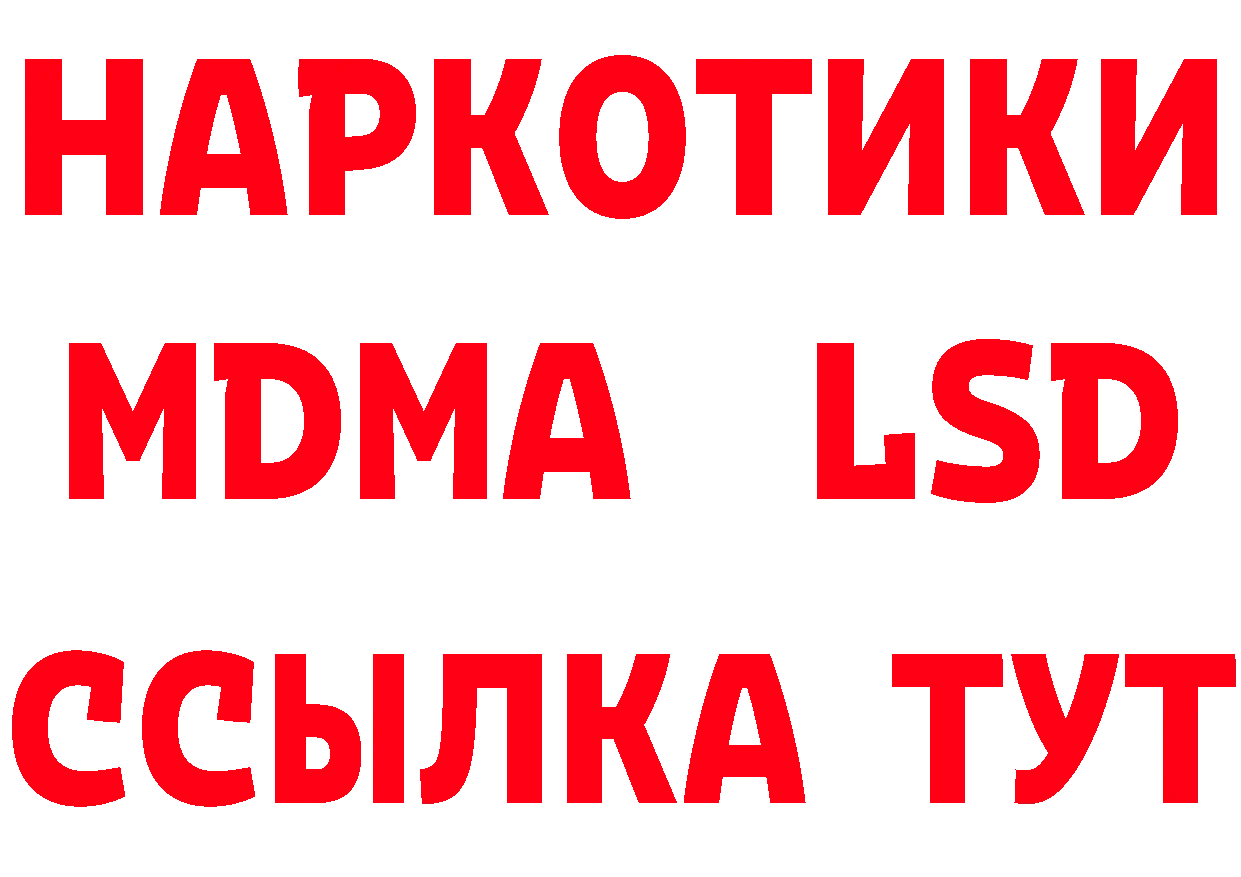 НАРКОТИКИ
MDMA LSD
ССЫЛКА ТУТ